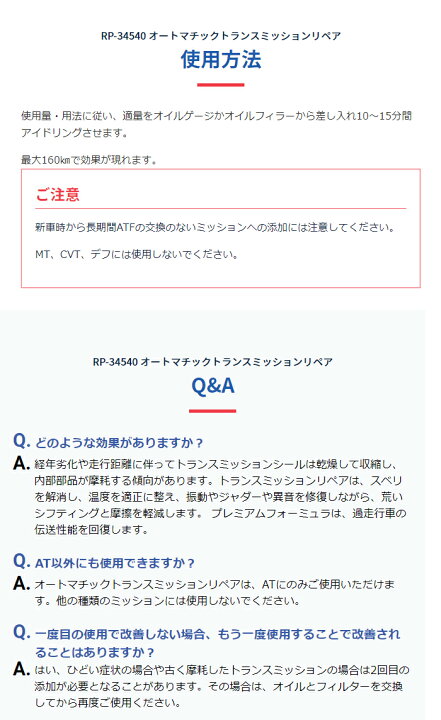 RP-34540 オートマチックトランスミッションリペア

使用方法

使用量・用法に従い、適量をオイルゲージかオイルフィラーから差し入れ10～15分間アイドリングさせます。

最大160㎞で効果が現れます。

ご注意

新車時から長期間ATFの交換のないミッションへの添加には注意してください。

MT、CVT、デフには使用しないでください。

RP-34540 オートマチックトランスミッションリペア

Q&A

Q. どのような効果がありますか？

A. 経年劣化や走行距離に伴ってトランスミッションシールは乾燥して収縮し、内部部品が摩耗する傾向があります。トランスミッションリペアは、スベリを解消し、温度を適正に整え、振動やジャダーや異音を修復しながら、荒いシフティングと摩擦を軽減します。 プレミアムフォーミュラは、過走行車の伝送性能を回復します。

Q. AT以外にも使用できますか？

A. オートマチックトランスミッションリペアは、ATにのみご使用いただけます。他の種類のミッションには使用しないでください。

Q. 一度目の使用で改善しない場合、もう一度使用することで改善されることはありますか？

A. はい、ひどい症状の場合や古く摩耗したトランスミッションの場合は2回目の添加が必要となることがあります。その場合は、オイルとフィルターを交換してから再度ご使用ください。